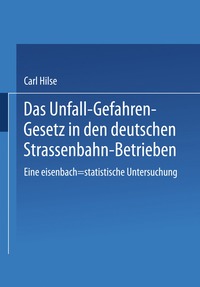 Carl Hilse

Das Unfall-Gefahren-Gesetz in den deutschen Strassenbahn-Betrieben

Eine eisenbach=statistische Untersuchung